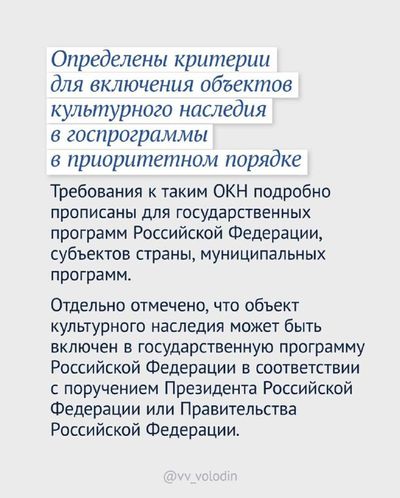 Определены критерии для включения объектов культурного наследия в госпрограммы в приоритетном порядке

Требования к таким ОКН подробно прописаны для государственных программ Российской Федерации, субъектов страны, муниципальных программ.

Отдельно отмечено, что объект культурного наследия может быть включен в государственную программу Российской Федерации в соответствии с поручением Президента Российской Федерации или Правительства Российской Федерации.

@vv_volodin